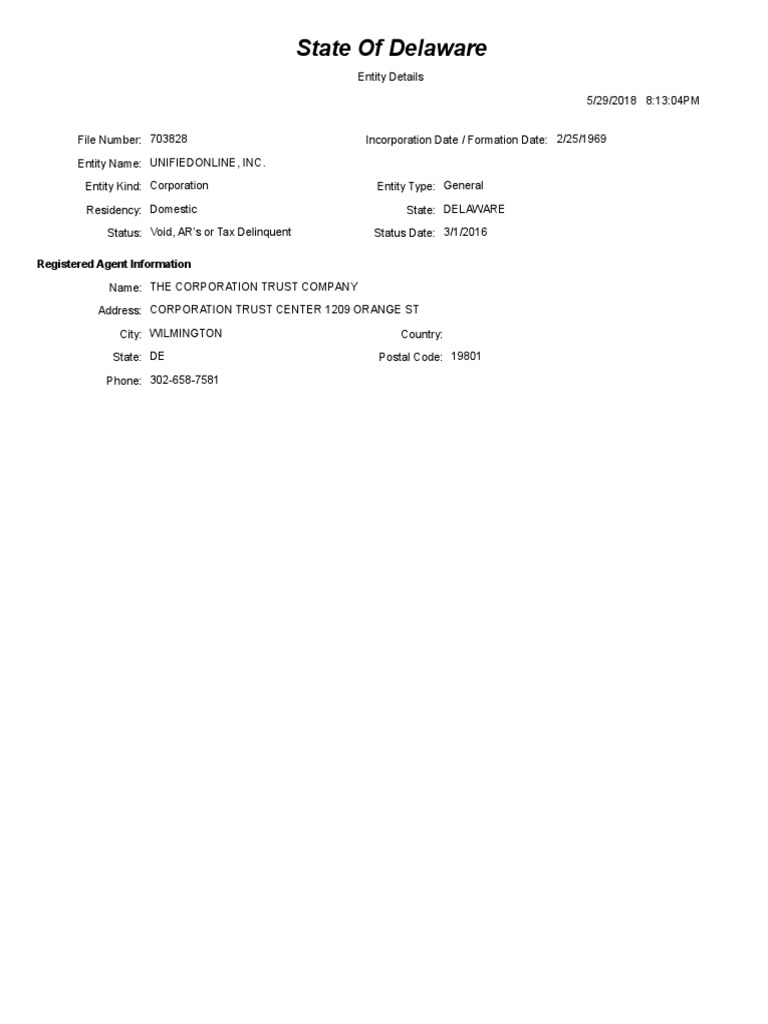 State Of Delaware

Entity Details

5/29/2018 8:13:04PM

File Number: 703828

Incorporation Date / Formation Date: 2/25/1969

Entity Name: UNIFIEDONLINE, INC.

Entity Kind: Corporation

Entity Type: General

Residency: Domestic

State: DELAWARE

Status: Void, AR's or Tax Delinquent

Status Date: 3/1/2016

Registered Agent Information

Name: THE CORPORATION TRUST COMPANY

Address: CORPORATION TRUST CENTER 1209 ORANGE ST

City: WILMINGTON

Country:

State: DE

Postal Code: 19801

Phone: 302-658-7581